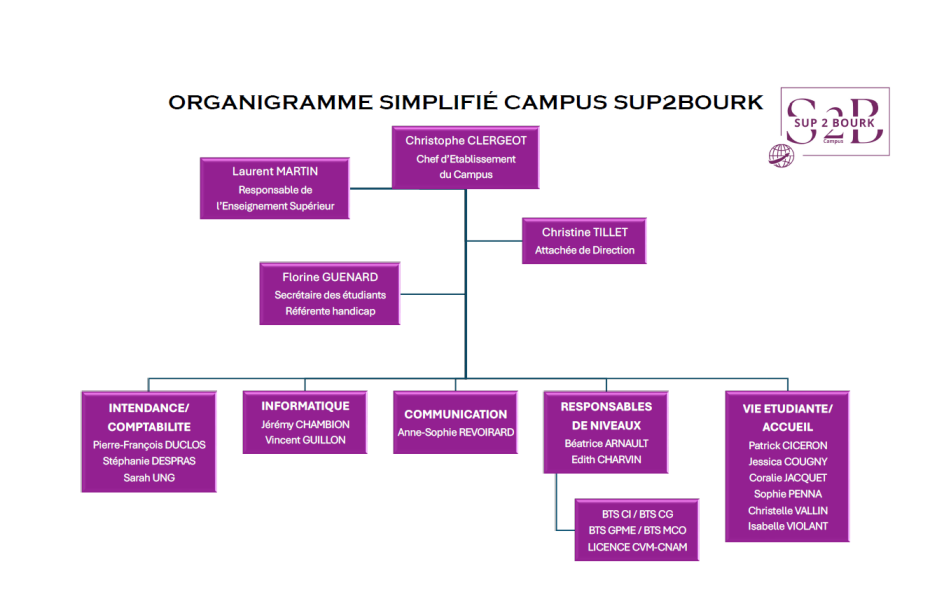 ORGANIGRAMME SIMPLIFIÉ CAMPUS SUP2BOURK

S2B SUP 2 BOURK Campus

Christophe CLERGEOT
Chef d'Etablissement du Campus

Laurent MARTIN
Responsable de l'Enseignement Supérieur

Christine TILLET
Attachée de Direction

Florine GUENARD
Secrétaire des étudiants
Référente handicap

INTENDANCE/ COMPTABILITE
Pierre-François DUCLOS
Stéphanie DESPRAS
Sarah UNG

INFORMATIQUE
Jérémy CHAMBION
Vincent GUILLON

COMMUNICATION
Anne-Sophie REVOIRARD

RESPONSABLES DE NIVEAUX
Béatrice ARNAULT
Edith CHARVIN

BTS CI / BTS CG
BTS GPME / BTS MCO
LICENCE CVM-CNAM

VIE ETUDIANTE/ ACCUEIL
Patrick CICERON
Jessica COUGNY
Coralie JACQUET
Sophie PENNA
Christelle VALLIN
Isabelle VIOLANT